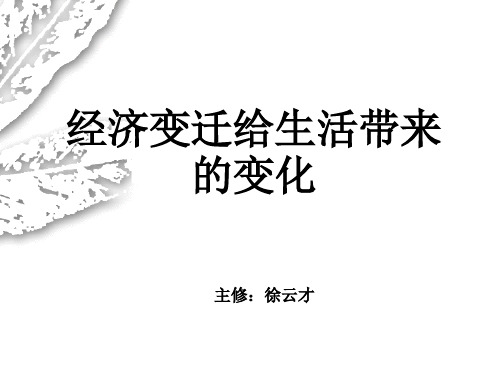 经济变迁给生活带来的变化

主修：徐云才